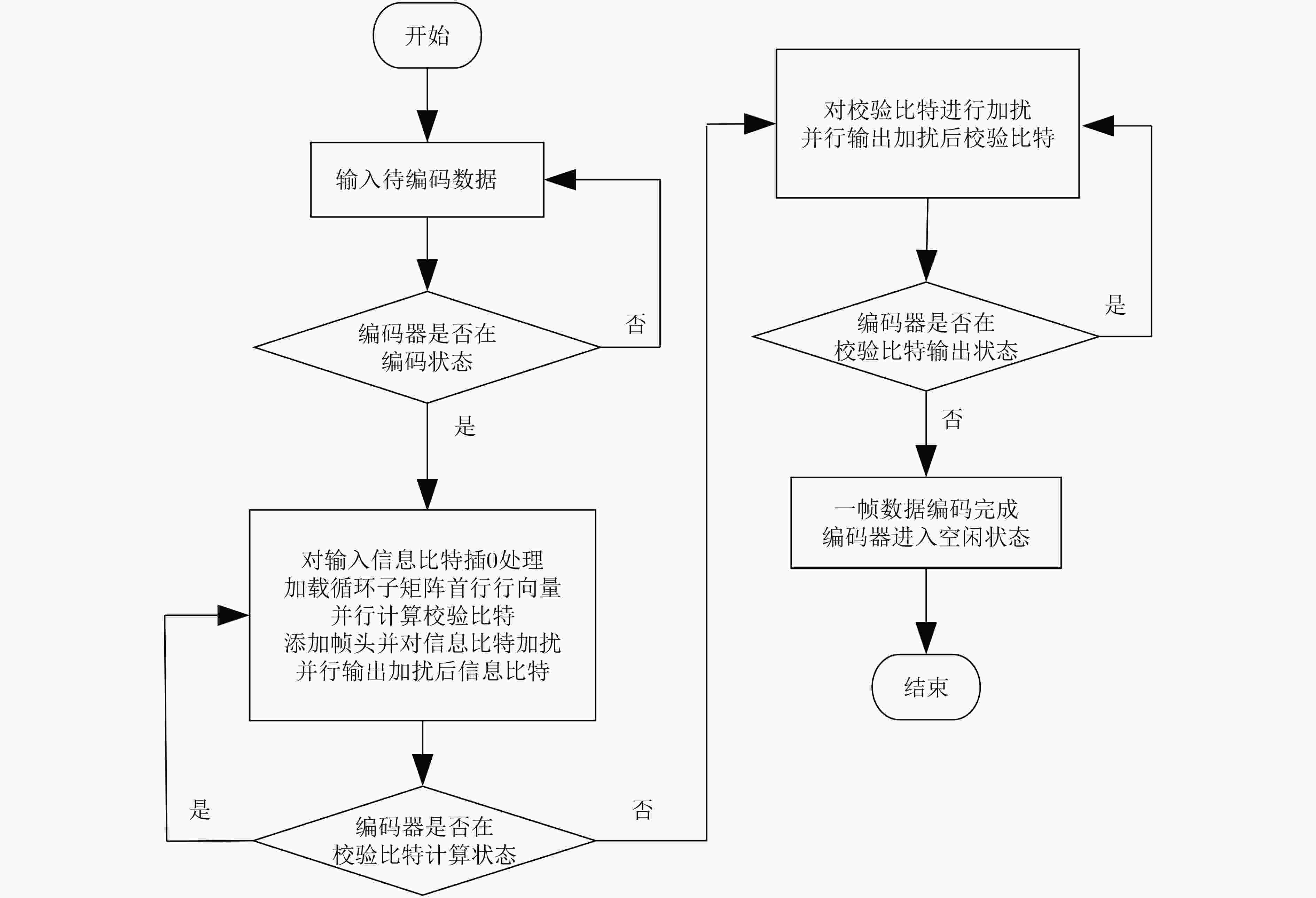 开始

输入待编码数据

编码器是否在
编码状态

否

是

对输入信息比特插0处理
加载循环子矩阵首行行向量
并行计算校验比特
添加帧头并对信息比特加扰
并行输出加扰后信息比特

是

编码器是否在
校验比特计算状态

否

对校验比特进行加扰
并行输出加扰后校验比特

编码器是否在
校验比特输出状态

是

否

一帧数据编码完成
编码器进入空闲状态

结束